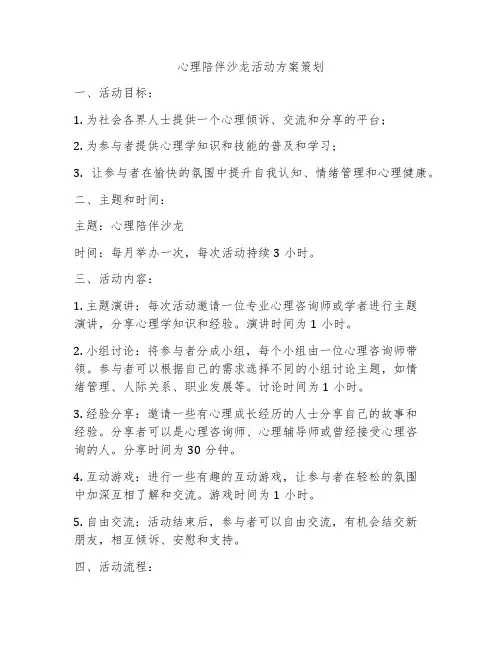 心理陪伴沙龙活动方案策划

一、活动目标：

1. 为社会各界人士提供一个心理倾诉、交流和分享的平台；

2. 为参与者提供心理学知识和技能的普及和学习；

3. 让参与者在愉快的氛围中提升自我认知、情绪管理和心理健康。

二、主题和时间：

主题：心理陪伴沙龙

时间：每月举办一次，每次活动持续 3 小时。

三、活动内容：

1. 主题演讲：每次活动邀请一位专业心理咨询师或学者进行主题演讲，分享心理学知识和经验。演讲时间为 1 小时。

2. 小组讨论：将参与者分成小组，每个小组由一位心理咨询师带领。参与者可以根据自己的需求选择不同的小组讨论主题，如情绪管理、人际关系、职业发展等。讨论时间为 1 小时。

3. 经验分享：邀请一些有心理成长经历的人士分享自己的故事和经验。分享者可以是心理咨询师、心理辅导师或曾经接受心理咨询的人。分享时间为 30 分钟。

4. 互动游戏：进行一些有趣的互动游戏，让参与者在轻松的氛围中加深互相了解和交流。游戏时间为 1 小时。

5. 自由交流：活动结束后，参与者可以自由交流，有机会结交新朋友，相互倾诉、安慰和支持。

四、活动流程：